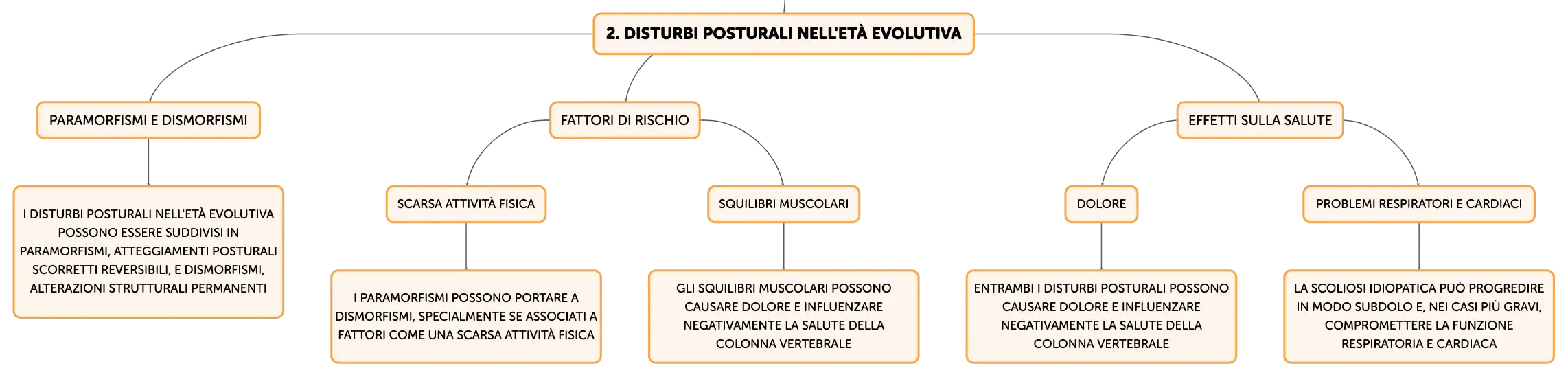 2. DISTURBI POSTURALI NELL'ETÀ EVOLUTIVA

PARAMORFISMI E DISMORFISMI

I DISTURBI POSTURALI NELL'ETÀ EVOLUTIVA POSSONO ESSERE SUDDIVISI IN PARAMORFISMI, ATTEGGIAMENTI POSTURALI SCORRETTI REVERSIBILI, E DISMORFISMI, ALTERAZIONI STRUTTURALI PERMANENTI

FATTORI DI RISCHIO

SCARSA ATTIVITÀ FISICA

I PARAMORFISMI POSSONO PORTARE A DISMORFISMI, SPECIALMENTE SE ASSOCIATI A FATTORI COME UNA SCARSA ATTIVITÀ FISICA

SQUILIBRI MUSCOLARI

GLI SQUILIBRI MUSCOLARI POSSONO CAUSARE DOLORE E INFLUENZARE NEGATIVAMENTE LA SALUTE DELLA COLONNA VERTEBRALE

EFFETTI SULLA SALUTE

DOLORE

ENTRAMBI I DISTURBI POSTURALI POSSONO CAUSARE DOLORE E INFLUENZARE NEGATIVAMENTE LA SALUTE DELLA COLONNA VERTEBRALE

PROBLEMI RESPIRATORI E CARDIACI

LA SCOLIOSI IDIOPATICA PUÒ PROGREDIRE IN MODO SUBDOLO E, NEI CASI PIÙ GRAVI, COMPROMETTERE LA FUNZIONE RESPIRATORIA E CARDIACA